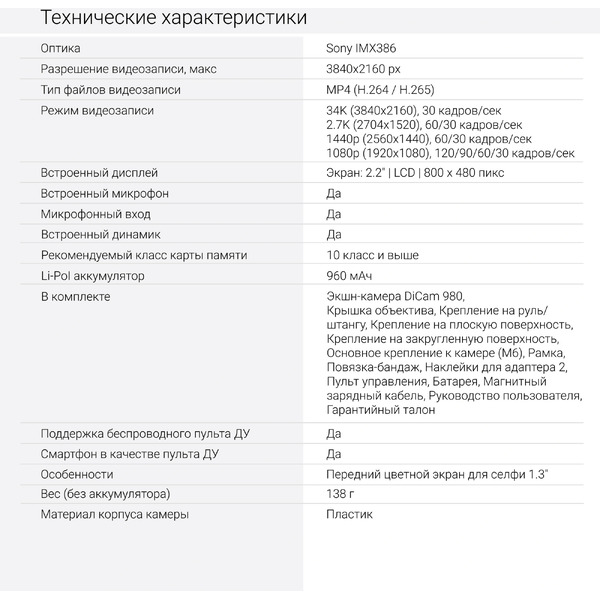 Технические характеристики

| | |
|---|---|
| Оптика | Sony IMX386 |
| Разрешение видеозаписи, макс | 3840x2160 px |
| Тип файлов видеозаписи | MP4 (H.264 / H.265) |
| Режим видеозаписи | 34K (3840x2160), 30 кадров/сек 2.7K (2704x1520), 60/30 кадров/сек 1440p (2560x1440), 60/30 кадров/сек 1080p (1920x1080), 120/90/60/30 кадров/сек |
| Встроенный дисплей | Экран: 2.2" \| LCD \| 800 x 480 пикс |
| Встроенный микрофон | Да |
| Микрофонный вход | Да |
| Встроенный динамик | Да |
| Рекомендуемый класс карты памяти | 10 класс и выше |
| Li-Pol аккумулятор | 960 мАч |
| В комплекте | Экшн-камера DiCam 980, Крышка объектива, Крепление на руль/штангу, Крепление на плоскую поверхность, Крепление на закругленную поверхность, Основное крепление к камере (М6), Рамка, Повязка-бандаж, Наклейки для адаптера 2, Пульт управления, Батарея, Магнитный зарядный кабель, Руководство пользователя, Гарантийный талон |
| Поддержка беспроводного пульта ДУ | Да |
| Смартфон в качестве пульта ДУ | Да |
| Особенности | Передний цветной экран для селфи 1.3" |
| Вес (без аккумулятора) | 138 г |
| Материал корпуса камеры | Пластик |